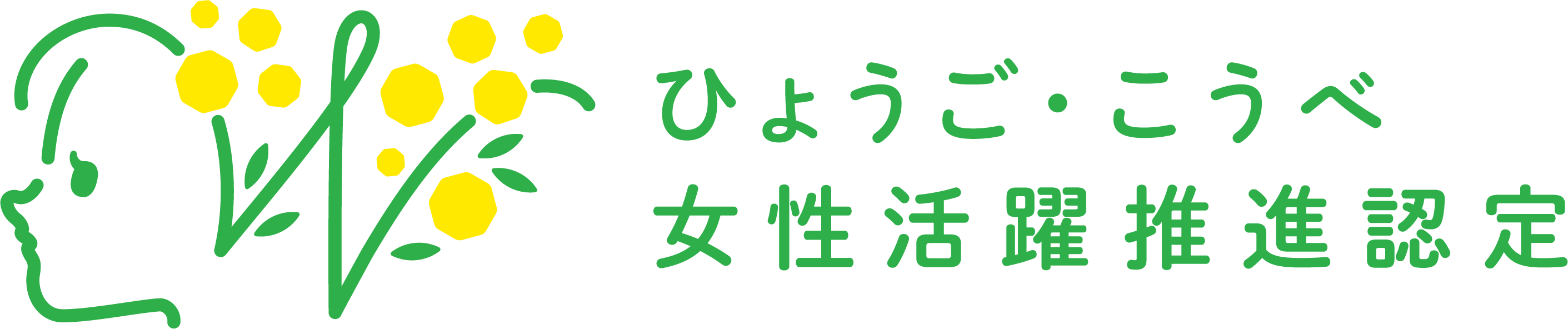 ひょうご・こうべ
女性活躍推進認定